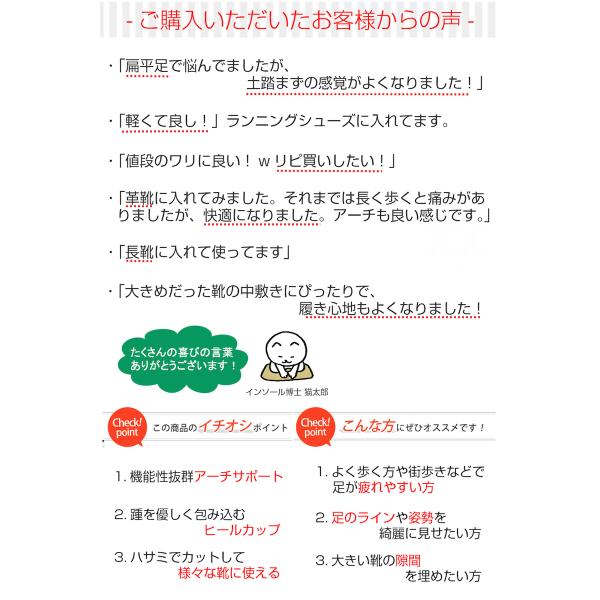 - ご購入いただいたお客様からの声 -

・「扁平足で悩んでましたが、土踏まずの感覚がよくなりました！」

・「軽くて良し！」ランニングシューズに入れてます。

・「値段のワリに良い！ｗリピ買いしたい！」

・「革靴に入れてみました。それまでは長く歩くと痛みがありましたが、快適になりました。アーチも良い感じです。」

・「長靴に入れて使ってます」

・「大きめだった靴の中敷きにぴったりで、履き心地もよくなりました！

たくさんの喜びの言葉ありがとうございます！

インソール博士 猫太郎

Check! point この商品のイチオシポイント

1. 機能性抜群アーチサポート

2. 踵を優しく包み込むヒールカップ

3. ハサミでカットして様々な靴に使える

Check! point こんな方にぜひオススメです！

1. よく歩く方や街歩きなどで足が疲れやすい方

2. 足のラインや姿勢を綺麗に見せたい方

3. 大きい靴の隙間を埋めたい方